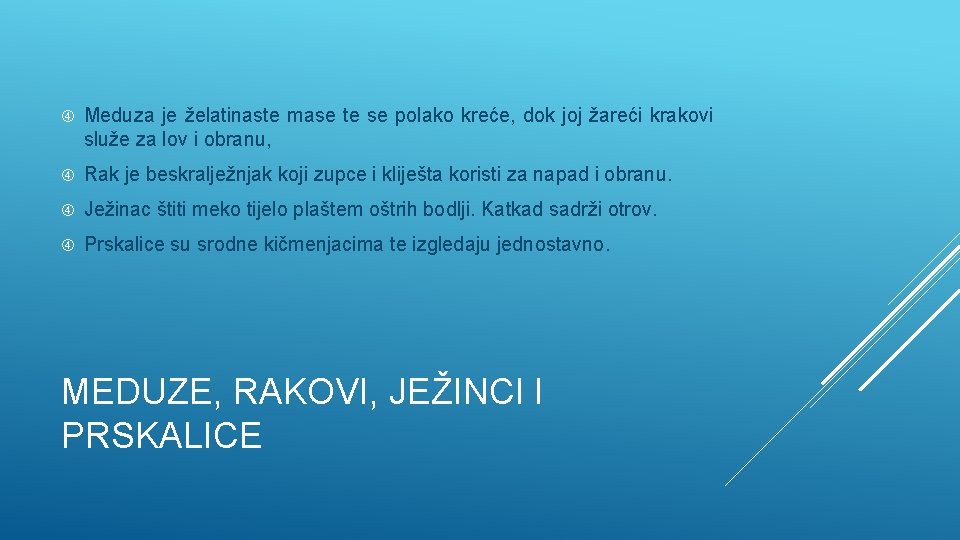 Meduza je želatinaste mase te se polako kreće, dok joj žareći krakovi služe za lov i obranu,

Rak je beskralježnjak koji zupce i kliješta koristi za napad i obranu.

Ježinac štiti meko tijelo plaštem oštrih bodlji. Katkad sadrži otrov.

Prskalice su srodne kičmenjacima te izgledaju jednostavno.

MEDUZE, RAKOVI, JEŽINCI I PRSKALICE